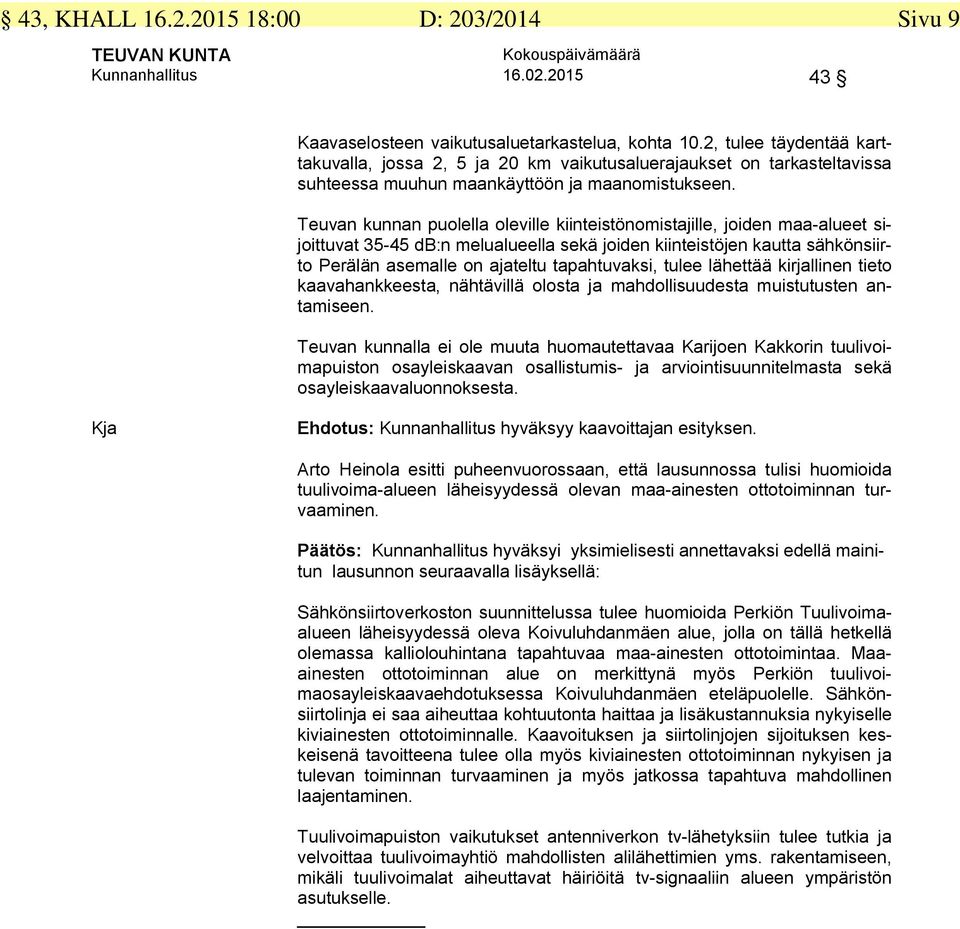 § 43, KHALL 16.2.2015 18:00 D: 203/2014 Sivu 9

TEUVAN KUNTA
Kunnanhallitus

Kokouspäivämäärä
16.02.2015

43 §

Kaavaselosteen vaikutusaluetarkastelua, kohta 10.2, tulee täydentää karttakuvalla, jossa 2, 5 ja 20 km vaikutusaluerajaukset on tarkasteltavissa suhteessa muuhun maankäyttöön ja maanomistukseen.

Teuvan kunnan puolella oleville kiinteistönomistajille, joiden maa-alueet sijoittuvat 35-45 dB:n melualueella sekä joiden kiinteistöjen kautta sähkönsiirto Perälän asemalle on ajateltu tapahtuvaksi, tulee lähettää kirjallinen tieto kaavahankkeesta, nähtävillä olosta ja mahdollisuudesta muistutusten antamiseen.

Teuvan kunnalla ei ole muuta huomautettavaa Karijoen Kakkorin tuulivoimapuiston osayleiskaavan osallistumis- ja arviointisuunnitelmasta sekä osayleiskaavaluonnoksesta.

Kja

Ehdotus: Kunnanhallitus hyväksyy kaavoittajan esityksen.

Arto Heinola esitti puheenvuorossaan, että lausunnossa tulisi huomioida tuulivoima-alueen läheisyydessä olevan maa-ainesten ottotoiminnan turvaaminen.

Päätös: Kunnanhallitus hyväksyi yksimielisesti annettavaksi edellä mainitun lausunnon seuraavalla lisäyksellä:

Sähkönsiirtoverkoston suunnittelussa tulee huomioida Perkiön Tuulivoima-alueen läheisyydessä oleva Koivuluhdanmäen alue, jolla on tällä hetkellä olemassa kalliolouhintana tapahtuvaa maa-ainesten ottotoimintaa. Maa-ainesten ottotoiminnan alue on merkittynä myös Perkiön tuulivoimaosayleiskaavaehdotuksessa Koivuluhdanmäen eteläpuolelle. Sähkönsiirtolinja ei saa aiheuttaa kohtuutonta haittaa ja lisäkustannuksia nykyiselle kiviainesten ottotoiminnalle. Kaavoituksen ja siirtolinjojen sijoituksen keskeisenä tavoitteena tulee olla myös kiviainesten ottotoiminnan nykyisen ja tulevan toiminnan turvaaminen ja myös jatkossa tapahtuva mahdollinen laajentaminen.

Tuulivoimapuiston vaikutukset antenniverkon tv-lähetyksiin tulee tutkia ja velvoittaa tuulivoimayhtiö mahdollisten alilähettimien yms. rakentamiseen, mikäli tuulivoimalat aiheuttavat häiriöitä tv-signaaliin alueen ympäristön asutukselle.